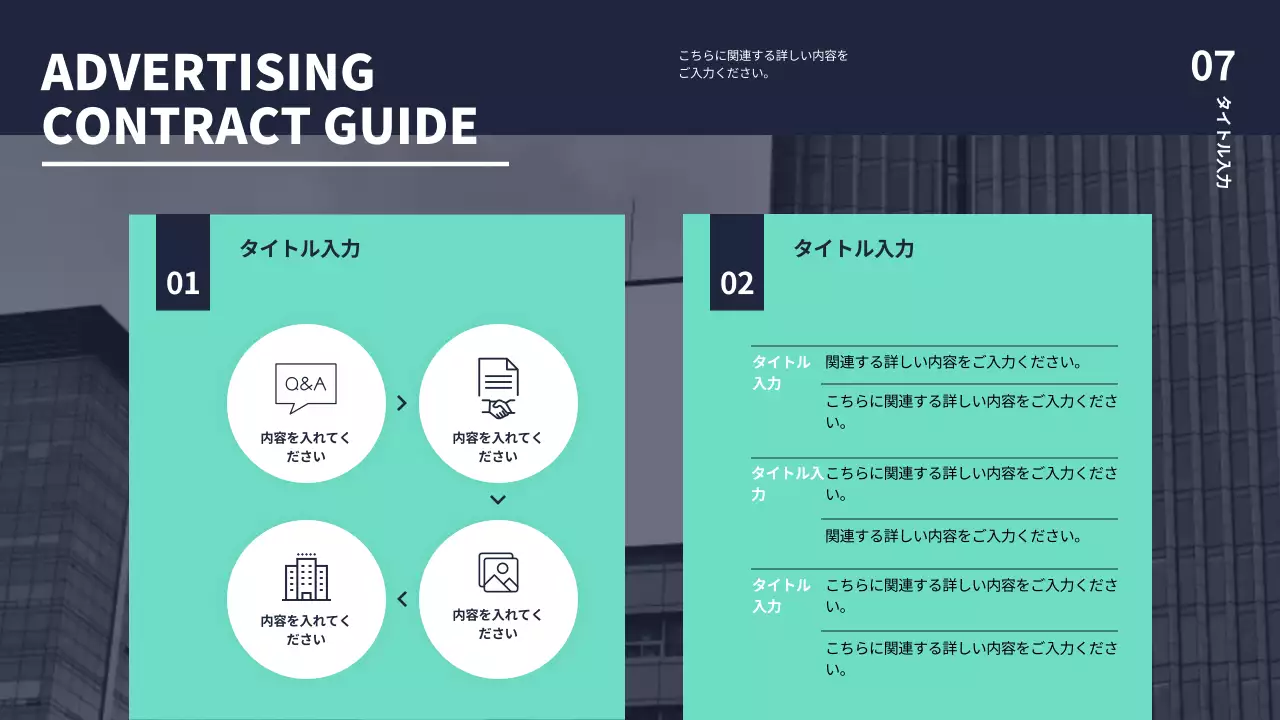 ADVERTISING
CONTRACT GUIDE

こちらに関連する詳しい内容をご入力ください。

07

タイトル入力

01

タイトル入力

Q&A

内容を入れてください

内容を入れてください

内容を入れてください

内容を入れてください

02

タイトル入力

タイトル入力

関連する詳しい内容をご入力ください。

こちらに関連する詳しい内容をご入力ください。

タイトル入力

こちらに関連する詳しい内容をご入力ください。

関連する詳しい内容をご入力ください。

タイトル入力

こちらに関連する詳しい内容をご入力ください。

こちらに関連する詳しい内容をご入力ください。